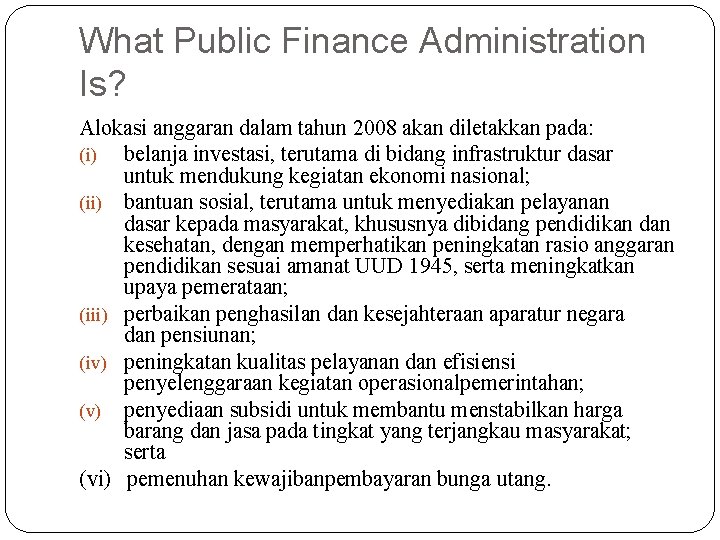 What Public Finance Administration Is?

Alokasi anggaran dalam tahun 2008 akan diletakkan pada:

(i) belanja investasi, terutama di bidang infrastruktur dasar untuk mendukung kegiatan ekonomi nasional;

(ii) bantuan sosial, terutama untuk menyediakan pelayanan dasar kepada masyarakat, khususnya dibidang pendidikan dan kesehatan, dengan memperhatikan peningkatan rasio anggaran pendidikan sesuai amanat UUD 1945, serta meningkatkan upaya pemerataan;

(iii) perbaikan penghasilan dan kesejahteraan aparatur negara dan pensiunan;

(iv) peningkatan kualitas pelayanan dan efisiensi penyelenggaraan kegiatan operasionalpemerintahan;

(v) penyediaan subsidi untuk membantu menstabilkan harga barang dan jasa pada tingkat yang terjangkau masyarakat; serta

(vi) pemenuhan kewajibanpembayaran bunga utang.